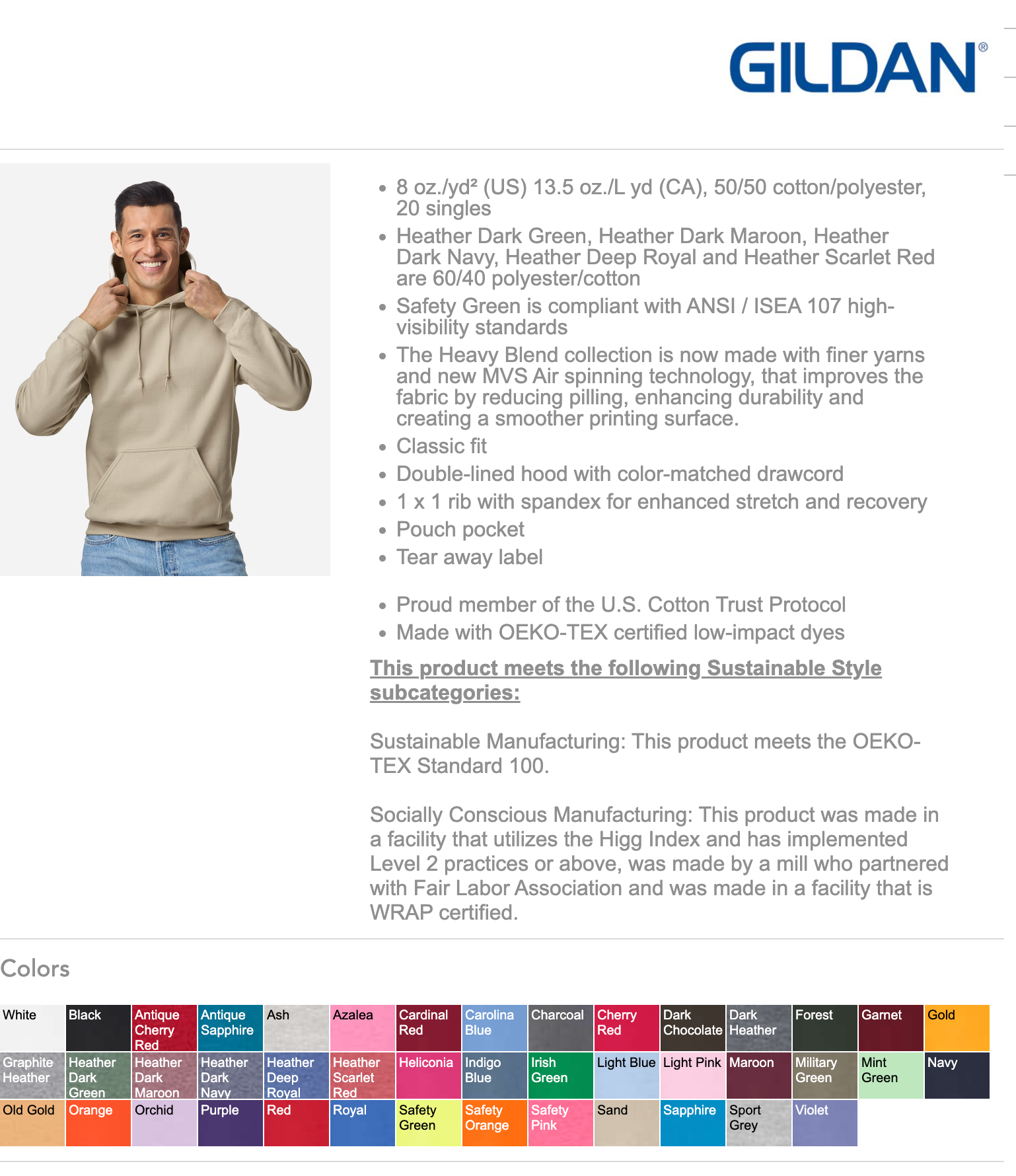 GILDAN®

- 8 oz./yd² (US) 13.5 oz./L yd (CA), 50/50 cotton/polyester, 20 singles
- Heather Dark Green, Heather Dark Maroon, Heather Dark Navy, Heather Deep Royal and Heather Scarlet Red are 60/40 polyester/cotton
- Safety Green is compliant with ANSI / ISEA 107 high-visibility standards
- The Heavy Blend collection is now made with finer yarns and new MVS Air spinning technology, that improves the fabric by reducing pilling, enhancing durability and creating a smoother printing surface.
- Classic fit
- Double-lined hood with color-matched drawcord
- 1 x 1 rib with spandex for enhanced stretch and recovery
- Pouch pocket
- Tear away label

- Proud member of the U.S. Cotton Trust Protocol
- Made with OEKO-TEX certified low-impact dyes

This product meets the following Sustainable Style subcategories:

Sustainable Manufacturing: This product meets the OEKO-TEX Standard 100.

Socially Conscious Manufacturing: This product was made in a facility that utilizes the Higg Index and has implemented Level 2 practices or above, was made by a mill who partnered with Fair Labor Association and was made in a facility that is WRAP certified.

Colors

| White | Black | Antique Cherry Red | Antique Sapphire | Ash | Azalea | Cardinal Red | Carolina Blue | Charcoal | Cherry Red | Dark Chocolate | Dark Heather | Forest | Garnet | Gold |
|---|---|---|---|---|---|---|---|---|---|---|---|---|---|---|
| Graphite Heather | Heather Dark Green | Heather Dark Maroon | Heather Dark Navy | Heather Deep Royal | Heather Scarlet Red | Heliconia | Indigo Blue | Irish Green | Light Blue | Light Pink | Maroon | Military Green | Mint Green | Navy |
| Old Gold | Orange | Orchid | Purple | Red | Royal | Safety Green | Safety Orange | Safety Pink | Sand | Sapphire | Sport Grey | Violet | | |